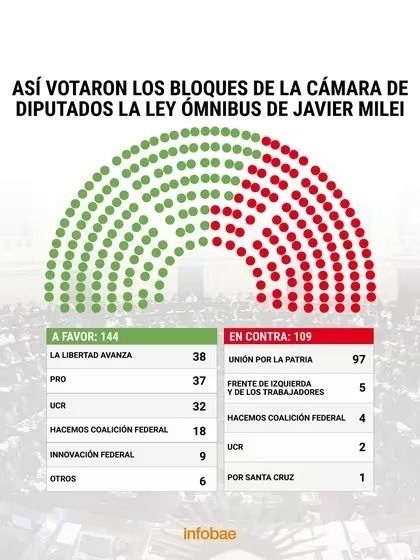 ASÍ VOTARON LOS BLOQUES DE LA CÁMARA DE DIPUTADOS LA LEY ÓMNIBUS DE JAVIER MILEI

| A FAVOR: 144 | |
|---|---|
| LA LIBERTAD AVANZA | 38 |
| PRO | 37 |
| UCR | 32 |
| HACEMOS COALICIÓN FEDERAL | 18 |
| INNOVACIÓN FEDERAL | 9 |
| OTROS | 6 |

| EN CONTRA: 109 | |
|---|---|
| UNIÓN POR LA PATRIA | 97 |
| FRENTE DE IZQUIERDA Y DE LOS TRABAJADORES | 5 |
| HACEMOS COALICIÓN FEDERAL | 4 |
| UCR | 2 |
| POR SANTA CRUZ | 1 |

infobae